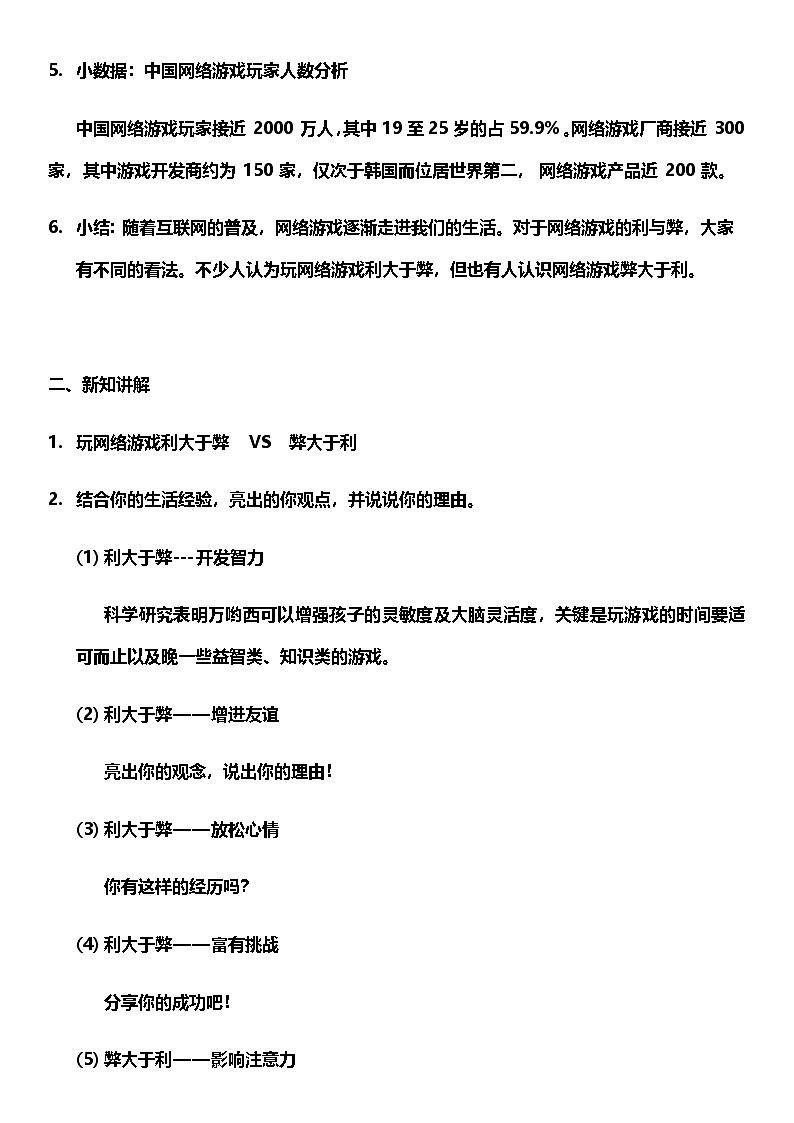 5. 小数据：中国网络游戏玩家人数分析

中国网络游戏玩家接近 2000 万人，其中 19 至 25 岁的占 59.9%。网络游戏厂商接近 300 家，其中游戏开发商约为 150 家，仅次于韩国而位居世界第二， 网络游戏产品近 200 款。

6. 小结: 随着互联网的普及，网络游戏逐渐走进我们的生活。对于网络游戏的利与弊，大家有不同的看法。不少人认为玩网络游戏利大于弊，但也有人认识网络游戏弊大于利。

二、新知讲解

1. 玩网络游戏利大于弊 VS 弊大于利

2. 结合你的生活经验，亮出的你观点，并说说你的理由。

(1) 利大于弊---开发智力

科学研究表明万哟西可以增强孩子的灵敏度及大脑灵活度，关键是玩游戏的时间要适可而止以及晚一些益智类、知识类的游戏。

(2) 利大于弊——增进友谊

亮出你的观念，说出你的理由！

(3) 利大于弊——放松心情

你有这样的经历吗？

(4) 利大于弊——富有挑战

分享你的成功吧！

(5) 弊大于利——影响注意力